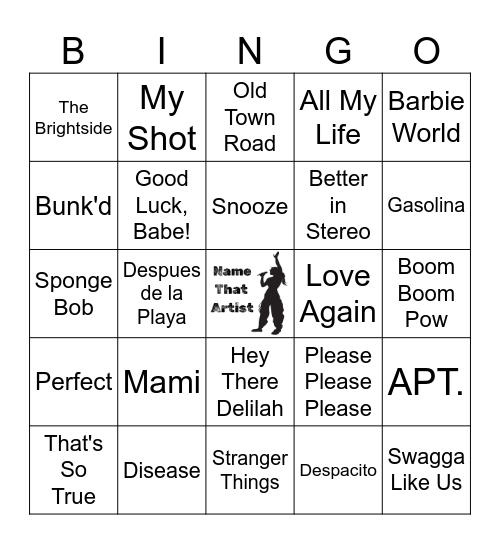 | B | I | N | G | O |
|---|---|---|---|---|
| The Brightside | My Shot | Old Town Road | All My Life | Barbie World |
| Bunk'd | Good Luck, Babe! | Snooze | Better in Stereo | Gasolina |
| Sponge Bob | Despues de la Playa | Name That Artist | Love Again | Boom Boom Pow |
| Perfect | Mami | Hey There Delilah | Please Please Please | APT. |
| That's So True | Disease | Stranger Things | Despacito | Swagga Like Us |